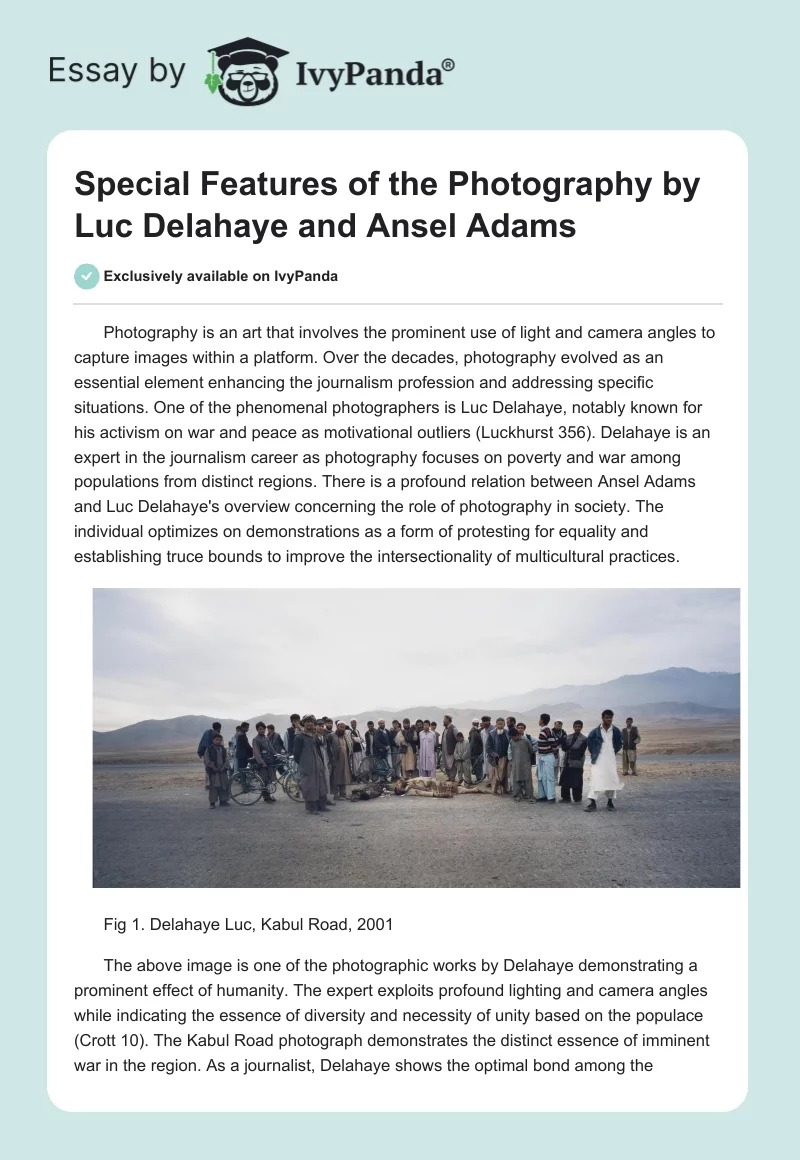 Essay by IvyPanda®

Special Features of the Photography by Luc Delahaye and Ansel Adams

Exclusively available on IvyPanda

Photography is an art that involves the prominent use of light and camera angles to capture images within a platform. Over the decades, photography evolved as an essential element enhancing the journalism profession and addressing specific situations. One of the phenomenal photographers is Luc Delahaye, notably known for his activism on war and peace as motivational outliers (Luckhurst 356). Delahaye is an expert in the journalism career as photography focuses on poverty and war among populations from distinct regions. There is a profound relation between Ansel Adams and Luc Delahaye's overview concerning the role of photography in society. The individual optimizes on demonstrations as a form of protesting for equality and establishing truce bounds to improve the intersectionality of multicultural practices.

Fig 1. Delahaye Luc, Kabul Road, 2001

The above image is one of the photographic works by Delahaye demonstrating a prominent effect of humanity. The expert exploits profound lighting and camera angles while indicating the essence of diversity and necessity of unity based on the populace (Crott 10). The Kabul Road photograph demonstrates the distinct essence of imminent war in the region. As a journalist, Delahaye shows the optimal bond among the